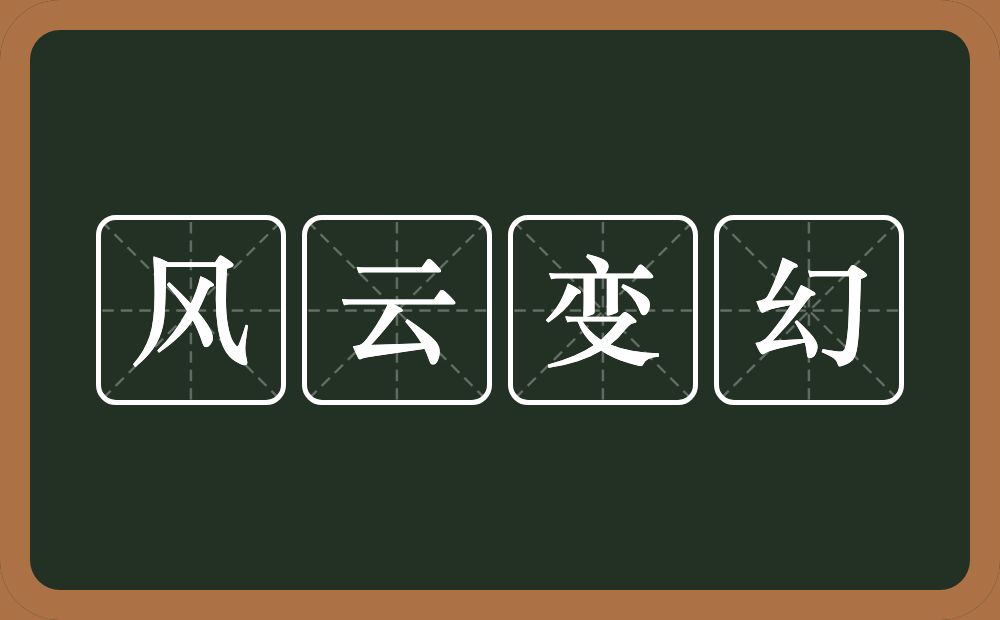 风云变幻